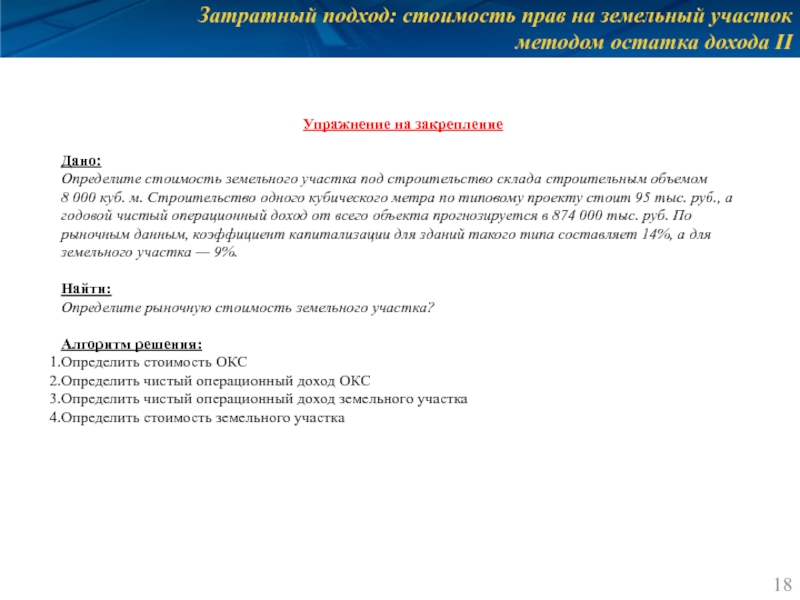 Затратный подход: стоимость прав на земельный участок методом остатка дохода II

Упражнение на закрепление

Дано:
Определите стоимость земельного участка под строительство склада строительным объемом 8 000 куб. м. Строительство одного кубического метра по типовому проекту стоит 95 тыс. руб., а годовой чистый операционный доход от всего объекта прогнозируется в 874 000 тыс. руб. По рыночным данным, коэффициент капитализации для зданий такого типа составляет 14%, а для земельного участка — 9%.

Найти:
Определите рыночную стоимость земельного участка?

Алгоритм решения:
1.Определить стоимость ОКС
2.Определить чистый операционный доход ОКС
3.Определить чистый операционный доход земельного участка
4.Определить стоимость земельного участка

18